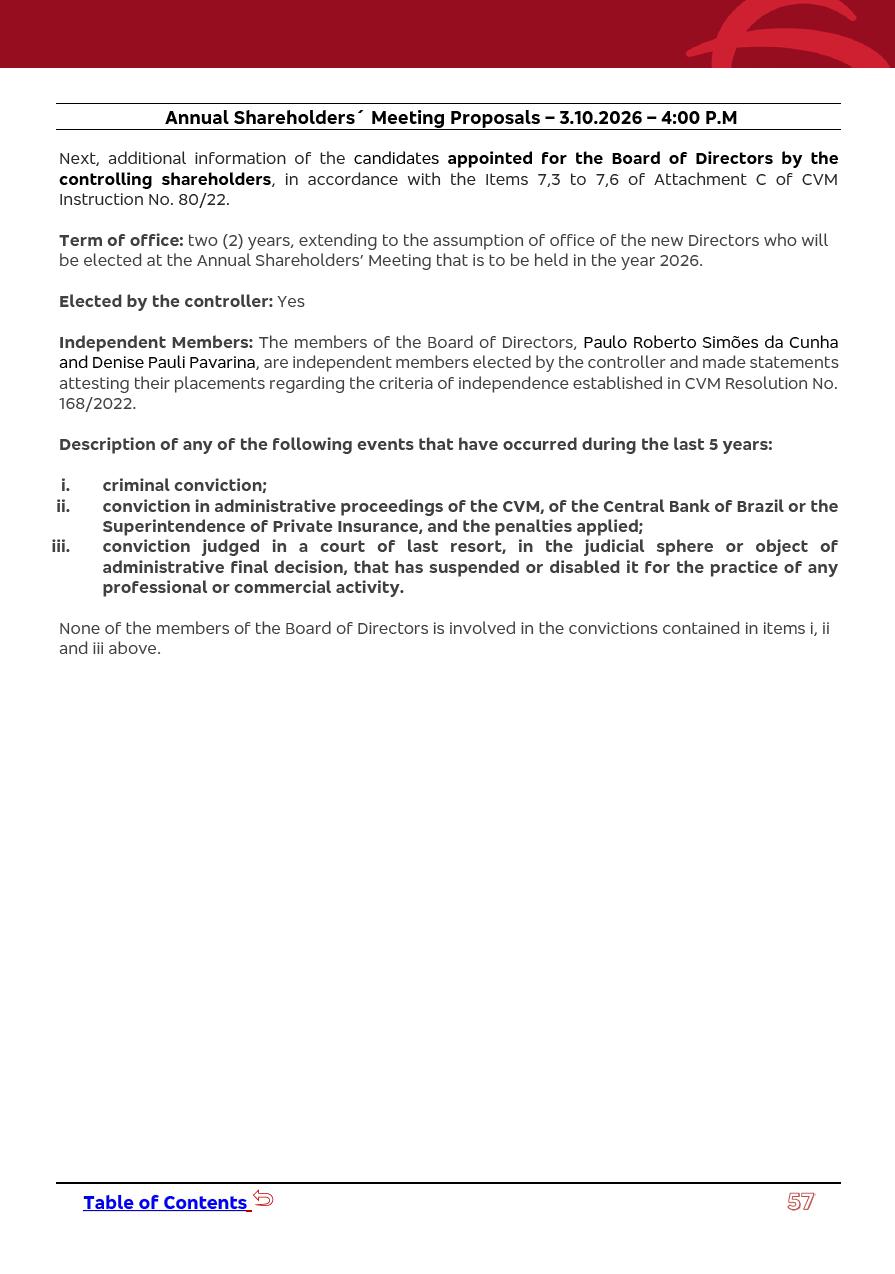 Annual Shareholders´ Meeting Proposals – 3.10.2026 – 4:00 P.M

Next, additional information of the candidates appointed for the Board of Directors by the controlling shareholders, in accordance with the Items 7,3 to 7,6 of Attachment C of CVM Instruction No. 80/22.

Term of office: two (2) years, extending to the assumption of office of the new Directors who will be elected at the Annual Shareholders' Meeting that is to be held in the year 2026.

Elected by the controller: Yes

Independent Members: The members of the Board of Directors, Paulo Roberto Simões da Cunha and Denise Pauli Pavarina, are independent members elected by the controller and made statements attesting their placements regarding the criteria of independence established in CVM Resolution No. 168/2022.

Description of any of the following events that have occurred during the last 5 years:

i. criminal conviction;
ii. conviction in administrative proceedings of the CVM, of the Central Bank of Brazil or the Superintendence of Private Insurance, and the penalties applied;
iii. conviction judged in a court of last resort, in the judicial sphere or object of administrative final decision, that has suspended or disabled it for the practice of any professional or commercial activity.

None of the members of the Board of Directors is involved in the convictions contained in items i, ii and iii above.

Table of Contents

57